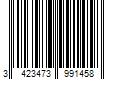 3 423473 991458